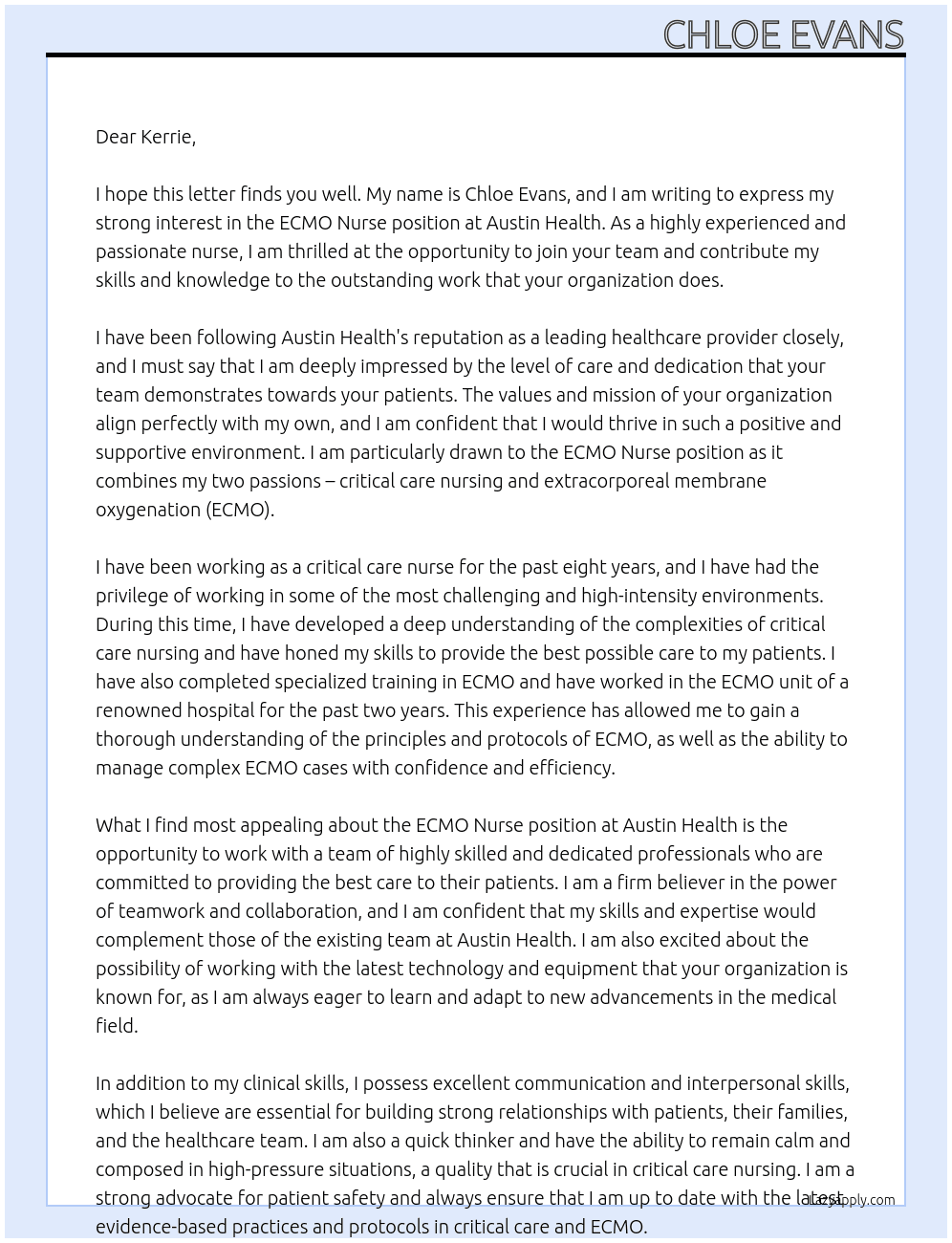 CHLOE EVANS

Dear Kerrie,

I hope this letter finds you well. My name is Chloe Evans, and I am writing to express my strong interest in the ECMO Nurse position at Austin Health. As a highly experienced and passionate nurse, I am thrilled at the opportunity to join your team and contribute my skills and knowledge to the outstanding work that your organization does.

I have been following Austin Health's reputation as a leading healthcare provider closely, and I must say that I am deeply impressed by the level of care and dedication that your team demonstrates towards your patients. The values and mission of your organization align perfectly with my own, and I am confident that I would thrive in such a positive and supportive environment. I am particularly drawn to the ECMO Nurse position as it combines my two passions – critical care nursing and extracorporeal membrane oxygenation (ECMO).

I have been working as a critical care nurse for the past eight years, and I have had the privilege of working in some of the most challenging and high-intensity environments. During this time, I have developed a deep understanding of the complexities of critical care nursing and have honed my skills to provide the best possible care to my patients. I have also completed specialized training in ECMO and have worked in the ECMO unit of a renowned hospital for the past two years. This experience has allowed me to gain a thorough understanding of the principles and protocols of ECMO, as well as the ability to manage complex ECMO cases with confidence and efficiency.

What I find most appealing about the ECMO Nurse position at Austin Health is the opportunity to work with a team of highly skilled and dedicated professionals who are committed to providing the best care to their patients. I am a firm believer in the power of teamwork and collaboration, and I am confident that my skills and expertise would complement those of the existing team at Austin Health. I am also excited about the possibility of working with the latest technology and equipment that your organization is known for, as I am always eager to learn and adapt to new advancements in the medical field.

In addition to my clinical skills, I possess excellent communication and interpersonal skills, which I believe are essential for building strong relationships with patients, their families, and the healthcare team. I am also a quick thinker and have the ability to remain calm and composed in high-pressure situations, a quality that is crucial in critical care nursing. I am a strong advocate for patient safety and always ensure that I am up to date with the latest evidence-based practices and protocols in critical care and ECMO.

LazyApply.com